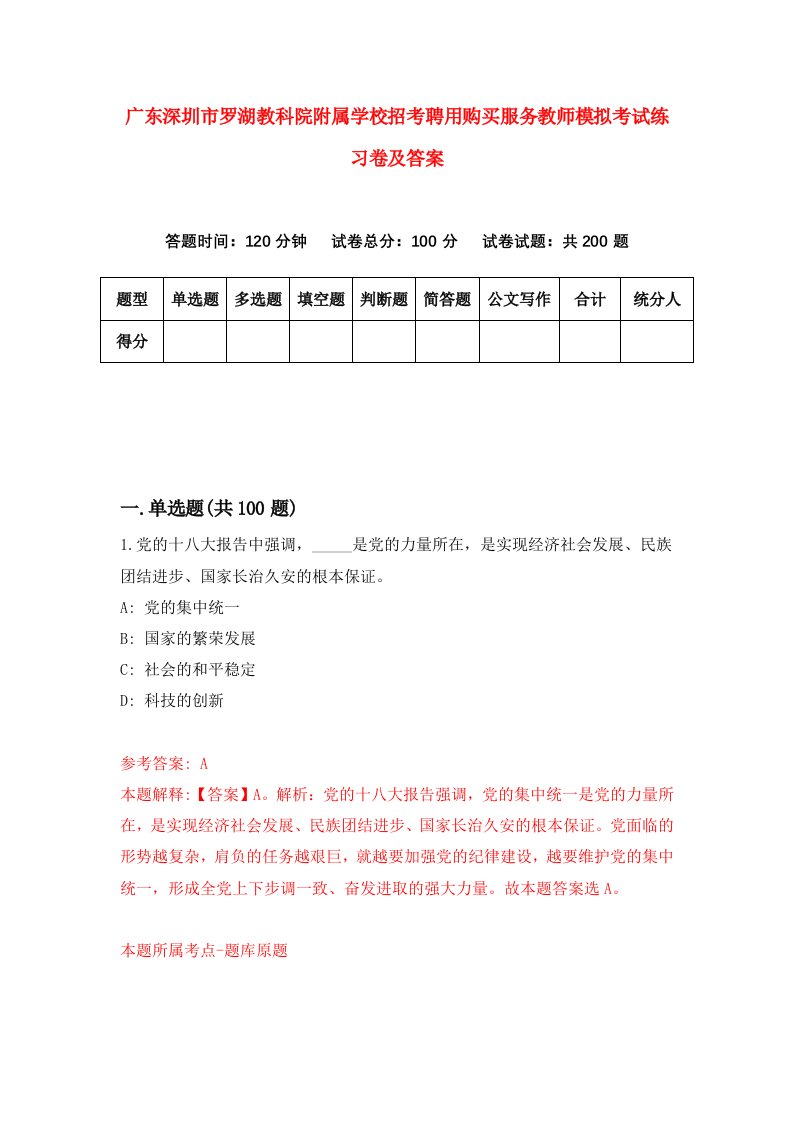 广东深圳市罗湖教科院附属学校招考聘用购买服务教师模拟考试练习卷及答案

答题时间：120 分钟　试卷总分：100 分　试卷试题：共 200 题

| 题型 | 单选题 | 多选题 | 填空题 | 判断题 | 简答题 | 公文写作 | 合计 | 统分人 |
|---|---|---|---|---|---|---|---|---|
| 得分 | | | | | | | | |

一.单选题(共 100 题)

1.党的十八大报告中强调，_____是党的力量所在，是实现经济社会发展、民族团结进步、国家长治久安的根本保证。

A: 党的集中统一

B: 国家的繁荣发展

C: 社会的和平稳定

D: 科技的创新

参考答案: A

本题解释:【答案】A。解析：党的十八大报告强调，党的集中统一是党的力量所在，是实现经济社会发展、民族团结进步、国家长治久安的根本保证。党面临的形势越复杂，肩负的任务越艰巨，就越要加强党的纪律建设，越要维护党的集中统一，形成全党上下步调一致、奋发进取的强大力量。故本题答案选 A。

本题所属考点-题库原题